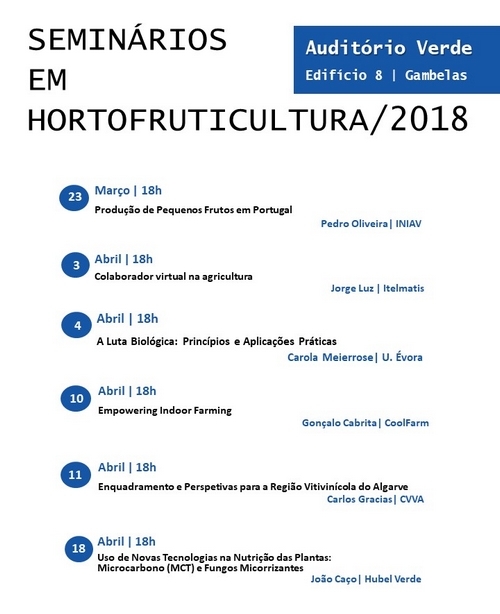 SEMINÁRIOS EM HORTOFRUTICULTURA/2018

Auditório Verde
Edifício 8 | Gambelas

23 Março | 18h
Produção de Pequenos Frutos em Portugal
Pedro Oliveira| INIAV

3 Abril | 18h
Colaborador virtual na agricultura
Jorge Luz | Itelmatis

4 Abril | 18h
A Luta Biológica: Princípios e Aplicações Práticas
Carola Meierrose| U. Évora

10 Abril | 18h
Empowering Indoor Farming
Gonçalo Cabrita| CoolFarm

11 Abril | 18h
Enquadramento e Perspetivas para a Região Vitivinícola do Algarve
Carlos Gracias| CVVA

18 Abril | 18h
Uso de Novas Tecnologias na Nutrição das Plantas: Microcarbono (MCT) e Fungos Micorrizantes
João Caço| Hubel Verde